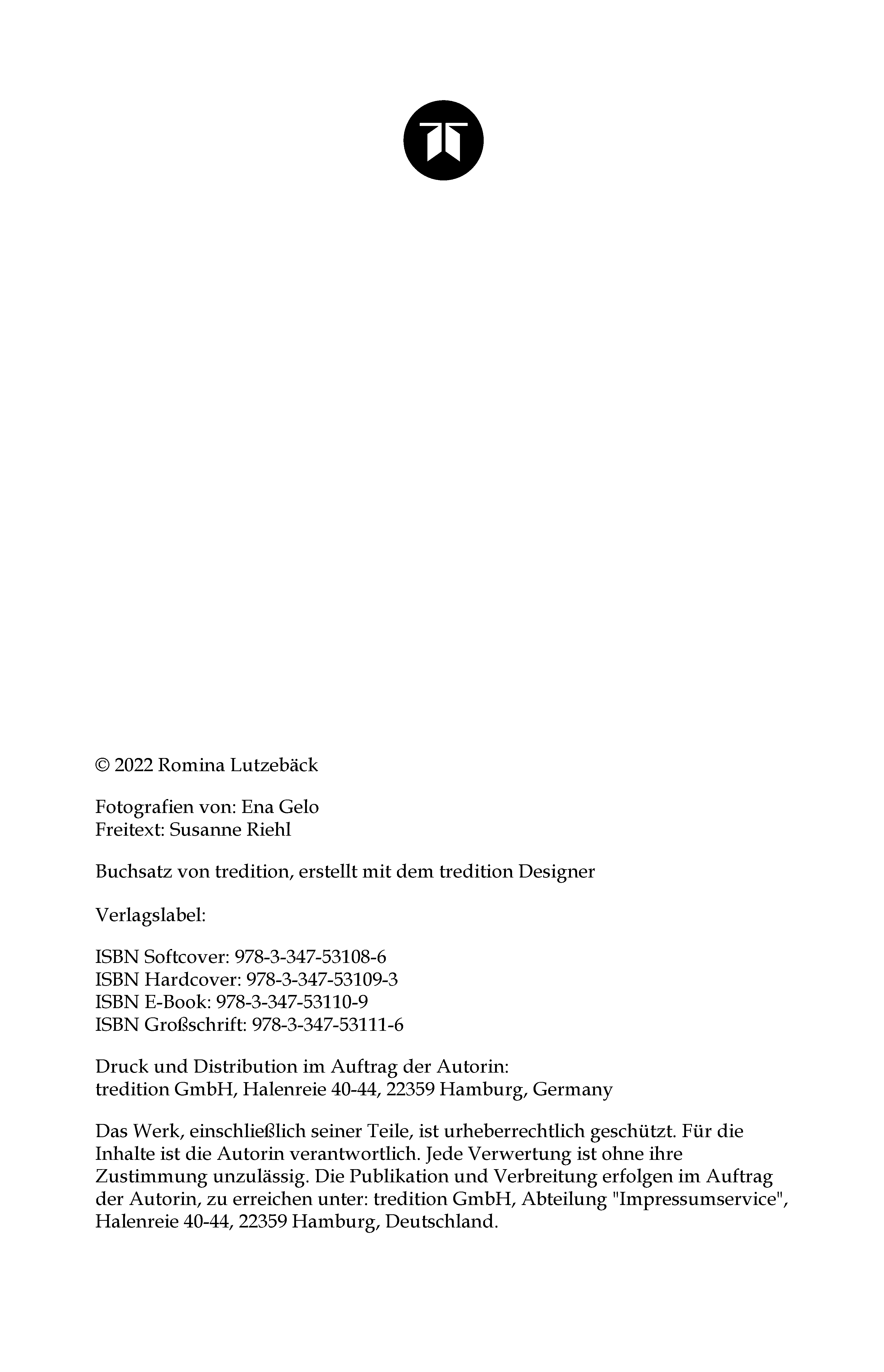 © 2022 Romina Lutzebäck

Fotografien von: Ena Gelo
Freitext: Susanne Riehl

Buchsatz von tredition, erstellt mit dem tredition Designer

Verlagslabel:

ISBN Softcover: 978-3-347-53108-6
ISBN Hardcover: 978-3-347-53109-3
ISBN E-Book: 978-3-347-53110-9
ISBN Großschrift: 978-3-347-53111-6

Druck und Distribution im Auftrag der Autorin:
tredition GmbH, Halenreie 40-44, 22359 Hamburg, Germany

Das Werk, einschließlich seiner Teile, ist urheberrechtlich geschützt. Für die Inhalte ist die Autorin verantwortlich. Jede Verwertung ist ohne ihre Zustimmung unzulässig. Die Publikation und Verbreitung erfolgen im Auftrag der Autorin, zu erreichen unter: tredition GmbH, Abteilung "Impressumservice", Halenreie 40-44, 22359 Hamburg, Deutschland.